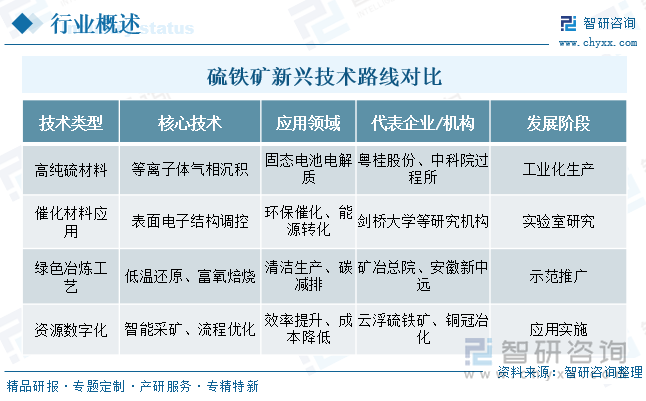 行业概述

智研咨询
www.chyxx.com

硫铁矿新兴技术路线对比

| 技术类型 | 核心技术 | 应用领域 | 代表企业/机构 | 发展阶段 |
|---|---|---|---|---|
| 高纯硫材料 | 等离子体气相沉积 | 固态电池电解质 | 粤桂股份、中科院过程所 | 工业化生产 |
| 催化材料应用 | 表面电子结构调控 | 环保催化、能源转化 | 剑桥大学等研究机构 | 实验室研究 |
| 绿色冶炼工艺 | 低温还原、富氧焙烧 | 清洁生产、碳减排 | 矿冶总院、安徽新中远 | 示范推广 |
| 资源数字化 | 智能采矿、流程优化 | 效率提升、成本降低 | 云浮硫铁矿、铜冠冶化 | 应用实施 |

智研咨询

资料来源：智研咨询整理

精品研报 · 专题定制 · 产研服务 · 专精特新